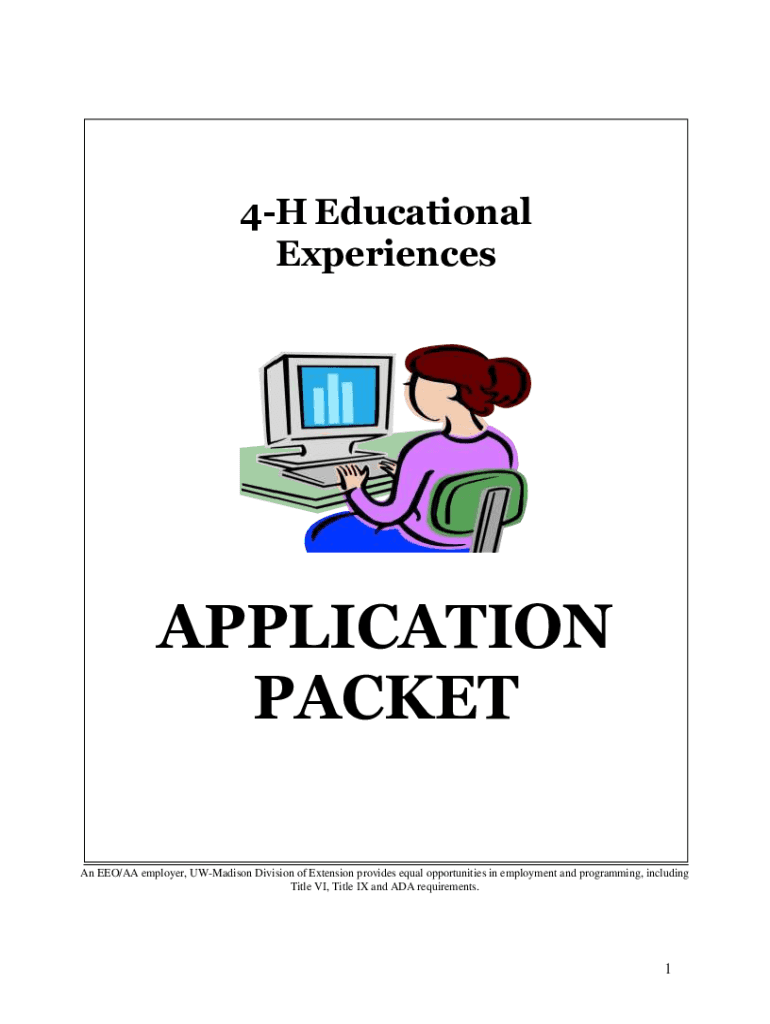 4-H Educational Experiences

APPLICATION PACKET

An EEO/AA employer, UW-Madison Division of Extension provides equal opportunities in employment and programming, including Title VI, Title IX and ADA requirements.

1